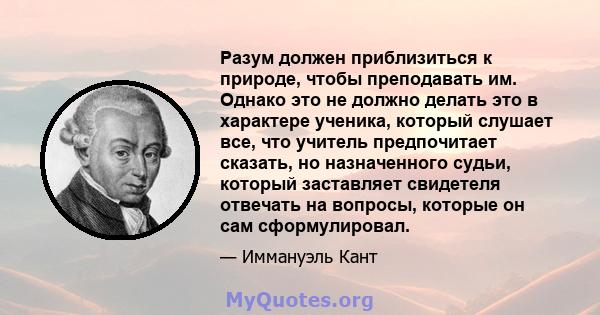 Разум должен приблизиться к природе, чтобы преподавать им. Однако это не должно делать это в характере ученика, который слушает все, что учитель предпочитает сказать, но назначенного судьи, который заставляет свидетеля отвечать на вопросы, которые он сам сформулировал.

— Иммануэль Кант

MyQuotes.org